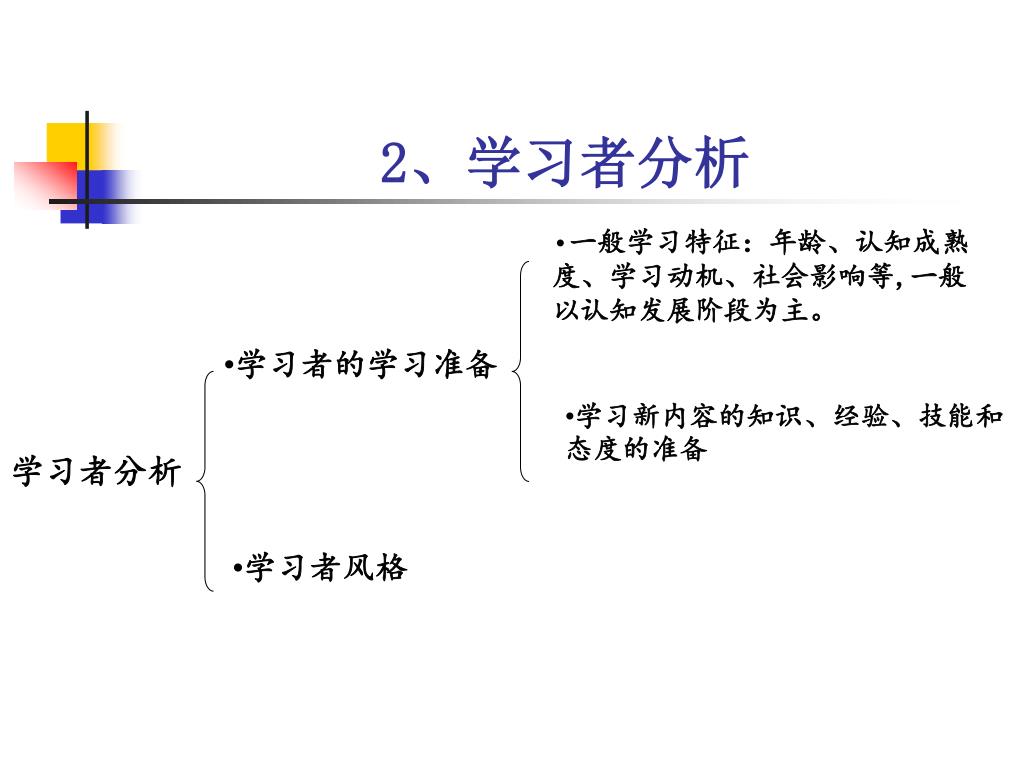 2、学习者分析

学习者分析

•学习者的学习准备

•一般学习特征：年龄、认知成熟度、学习动机、社会影响等,一般以认知发展阶段为主。

•学习新内容的知识、经验、技能和态度的准备

•学习者风格